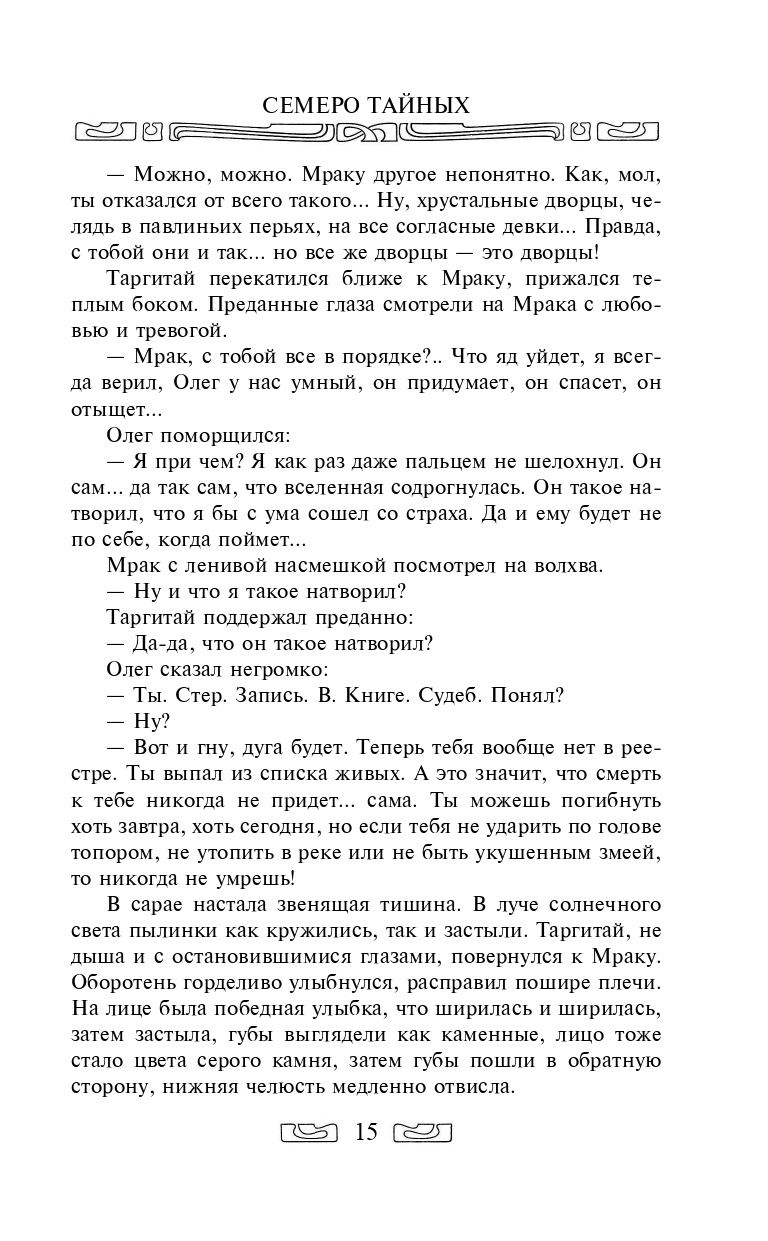 СЕМЕРО ТАЙНЫХ

— Можно, можно. Мраку другое непонятно. Как, мол, ты отказался от всего такого... Ну, хрустальные дворцы, челядь в павлиньих перьях, на все согласные девки... Правда, с тобой они и так... но все же дворцы — это дворцы!

Таргитай перекатился ближе к Мраку, прижался теплым боком. Преданные глаза смотрели на Мрака с любовью и тревогой.

— Мрак, с тобой все в порядке?.. Что яд уйдет, я всегда верил, Олег у нас умный, он придумает, он спасет, он отыщет...

Олег поморщился:

— Я при чем? Я как раз даже пальцем не шелохнул. Он сам... да так сам, что вселенная содрогнулась. Он такое натворил, что я бы с ума сошел со страха. Да и ему будет не по себе, когда поймет...

Мрак с ленивой насмешкой посмотрел на волхва.

— Ну и что я такое натворил?

Таргитай поддержал преданно:

— Да-да, что он такое натворил?

Олег сказал негромко:

— Ты. Стер. Запись. В. Книге. Судеб. Понял?

— Ну?

— Вот и гну, дуга будет. Теперь тебя вообще нет в реестре. Ты выпал из списка живых. А это значит, что смерть к тебе никогда не придет... сама. Ты можешь погибнуть хоть завтра, хоть сегодня, но если тебя не ударить по голове топором, не утопить в реке или не быть укушенным змеей, то никогда не умрешь!

В сарае настала звенящая тишина. В луче солнечного света пылинки как кружились, так и застыли. Таргитай, не дыша и с остановившимися глазами, повернулся к Мраку. Оборотень горделиво улыбнулся, расправил пошире плечи. На лице была победная улыбка, что ширилась и ширилась, затем застыла, губы выглядели как каменные, лицо тоже стало цвета серого камня, затем губы пошли в обратную сторону, нижняя челюсть медленно отвисла.

15